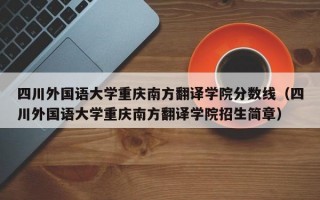 四川外国语大学重庆南方翻译学院分数线（四川外国语大学重庆南方翻译学院招生简章）